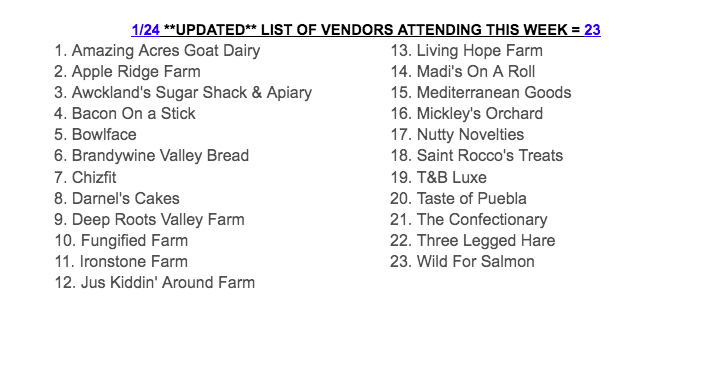 1/24 **UPDATED** LIST OF VENDORS ATTENDING THIS WEEK = 23

1. Amazing Acres Goat Dairy
2. Apple Ridge Farm
3. Awckland's Sugar Shack & Apiary
4. Bacon On a Stick
5. Bowlface
6. Brandywine Valley Bread
7. Chizfit
8. Darnel's Cakes
9. Deep Roots Valley Farm
10. Fungified Farm
11. Ironstone Farm
12. Jus Kiddin' Around Farm

13. Living Hope Farm
14. Madi's On A Roll
15. Mediterranean Goods
16. Mickley's Orchard
17. Nutty Novelties
18. Saint Rocco's Treats
19. T&B Luxe
20. Taste of Puebla
21. The Confectionary
22. Three Legged Hare
23. Wild For Salmon